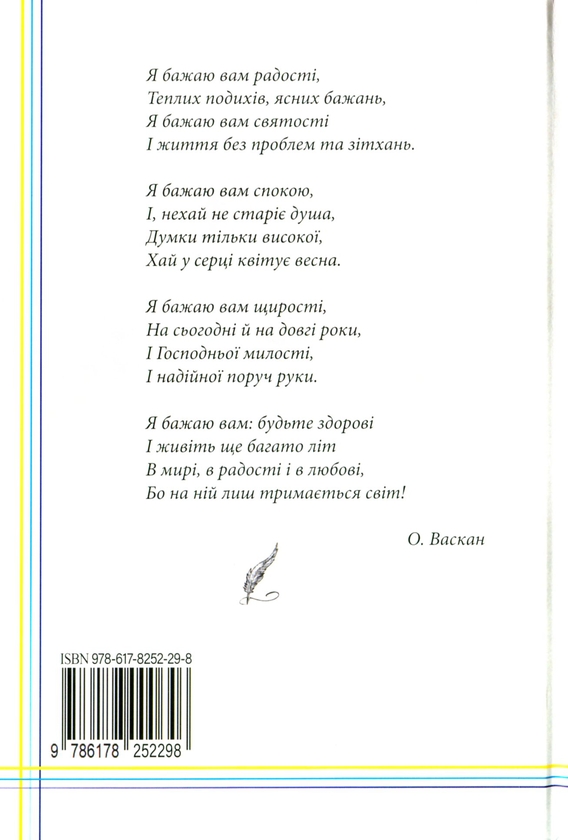 Я бажаю вам радості,
Теплих подихів, ясних бажань,
Я бажаю вам святості
І життя без проблем та зітхань.

Я бажаю вам спокою,
І, нехай не старіє душа,
Думки тільки високої,
Хай у серці квітує весна.

Я бажаю вам щирості,
На сьогодні й на довгі роки,
І Господньої милості,
І надійної поруч руки.

Я бажаю вам: будьте здорові
І живіть ще багато літ
В мирі, в радості і в любові,
Бо на ній лиш тримається світ!

О. Васкан

ISBN 978-617-8252-29-8

9 786178 252298